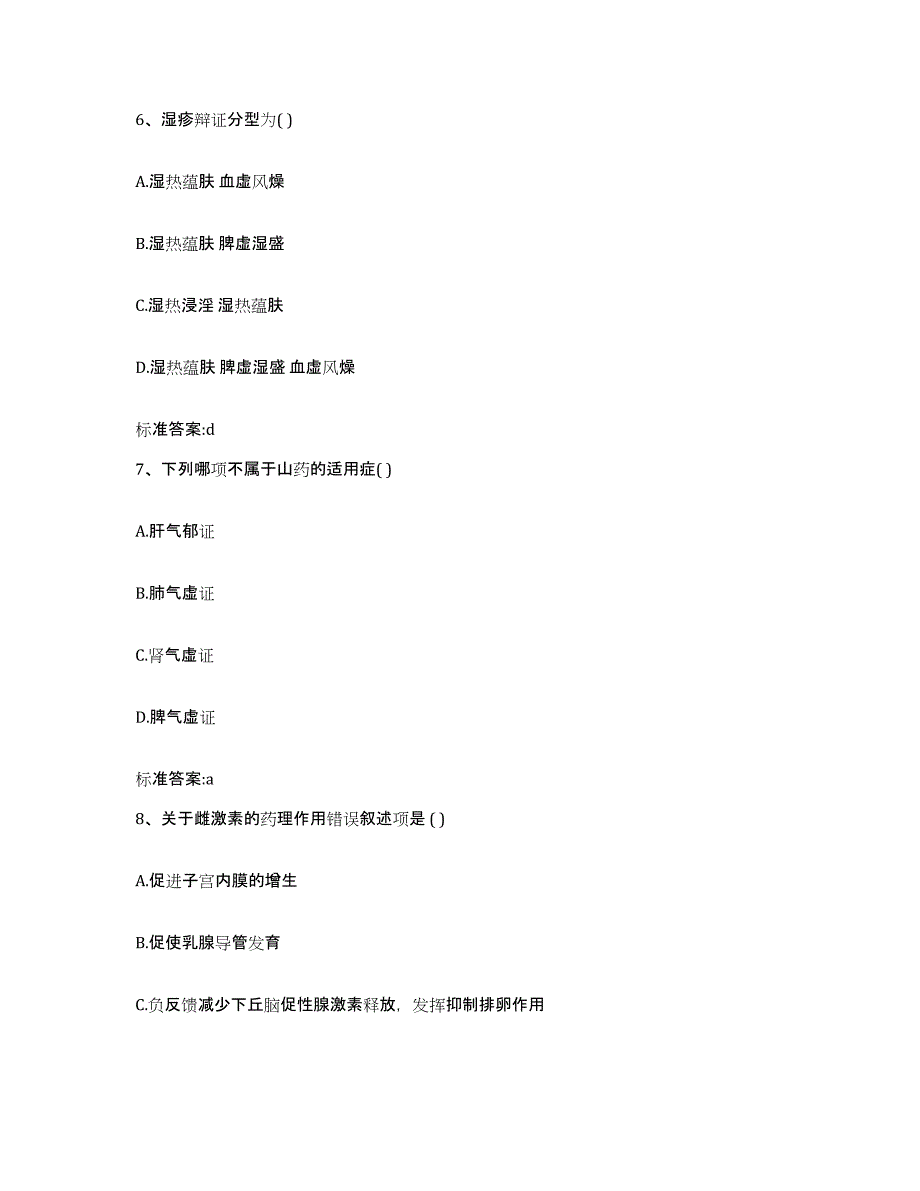 6、湿疹辩证分型为( )

A.湿热蕴肤 血虚风燥

B.湿热蕴肤 脾虚湿盛

C.湿热浸淫 湿热蕴肤

D.湿热蕴肤 脾虚湿盛 血虚风燥

标准答案:d

7、下列哪项不属于山药的适用症( )

A.肝气郁证

B.肺气虚证

C.肾气虚证

D.脾气虚证

标准答案:a

8、关于雌激素的药理作用错误叙述项是 ( )

A.促进子宫内膜的增生

B.促使乳腺导管发育

C.负反馈减少下丘脑促性腺激素释放，发挥抑制排卵作用